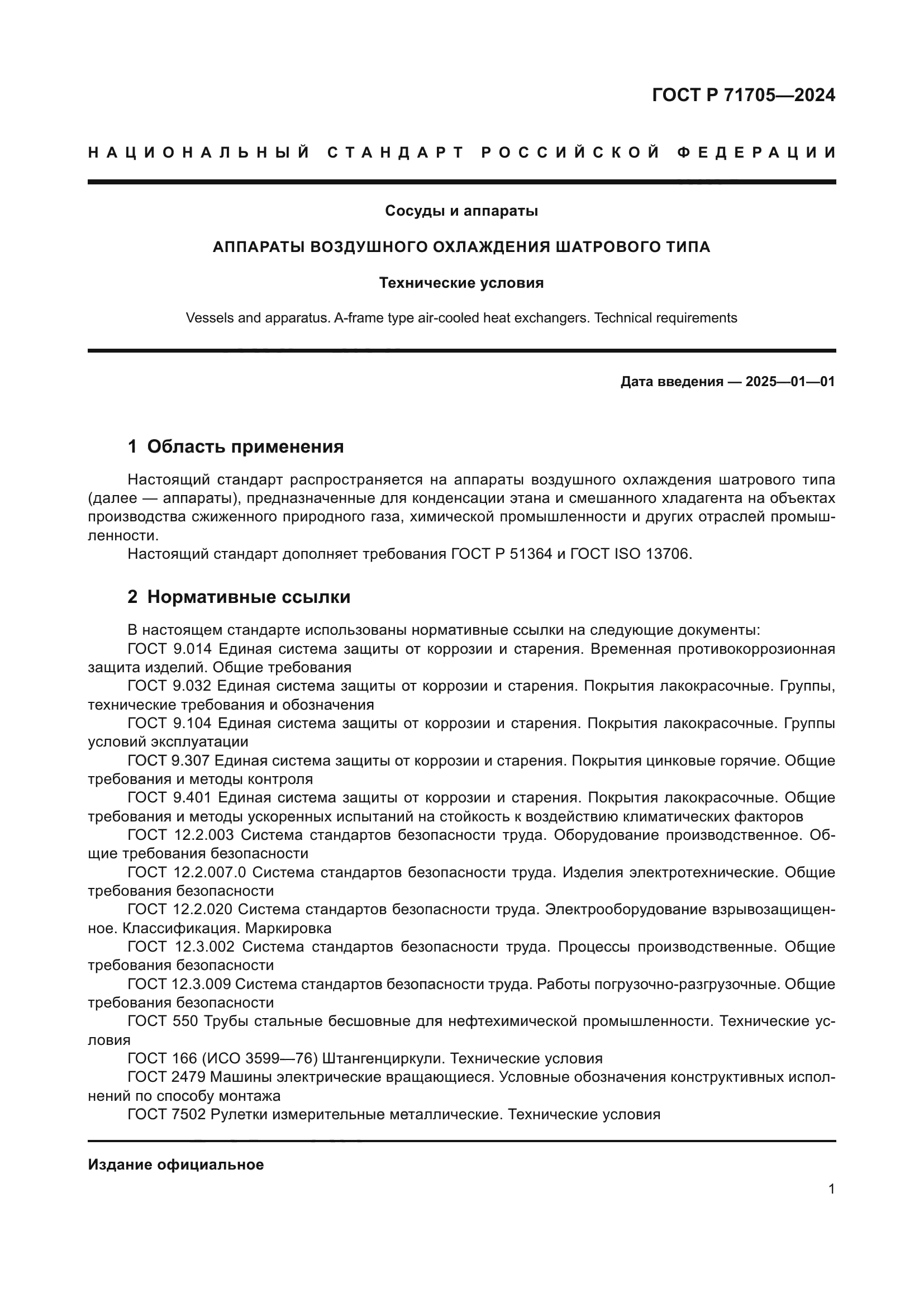 ГОСТ Р 71705—2024

НАЦИОНАЛЬНЫЙ СТАНДАРТ РОССИЙСКОЙ ФЕДЕРАЦИИ

Сосуды и аппараты

АППАРАТЫ ВОЗДУШНОГО ОХЛАЖДЕНИЯ ШАТРОВОГО ТИПА

Технические условия

Vessels and apparatus. A-frame type air-cooled heat exchangers. Technical requirements

Дата введения — 2025—01—01

1 Область применения

Настоящий стандарт распространяется на аппараты воздушного охлаждения шатрового типа (далее — аппараты), предназначенные для конденсации этана и смешанного хладагента на объектах производства сжиженного природного газа, химической промышленности и других отраслей промышленности.
Настоящий стандарт дополняет требования ГОСТ Р 51364 и ГОСТ ISO 13706.

2 Нормативные ссылки

В настоящем стандарте использованы нормативные ссылки на следующие документы:
ГОСТ 9.014 Единая система защиты от коррозии и старения. Временная противокоррозионная защита изделий. Общие требования
ГОСТ 9.032 Единая система защиты от коррозии и старения. Покрытия лакокрасочные. Группы, технические требования и обозначения
ГОСТ 9.104 Единая система защиты от коррозии и старения. Покрытия лакокрасочные. Группы условий эксплуатации
ГОСТ 9.307 Единая система защиты от коррозии и старения. Покрытия цинковые горячие. Общие требования и методы контроля
ГОСТ 9.401 Единая система защиты от коррозии и старения. Покрытия лакокрасочные. Общие требования и методы ускоренных испытаний на стойкость к воздействию климатических факторов
ГОСТ 12.2.003 Система стандартов безопасности труда. Оборудование производственное. Общие требования безопасности
ГОСТ 12.2.007.0 Система стандартов безопасности труда. Изделия электротехнические. Общие требования безопасности
ГОСТ 12.2.020 Система стандартов безопасности труда. Электрооборудование взрывозащищенное. Классификация. Маркировка
ГОСТ 12.3.002 Система стандартов безопасности труда. Процессы производственные. Общие требования безопасности
ГОСТ 12.3.009 Система стандартов безопасности труда. Работы погрузочно-разгрузочные. Общие требования безопасности
ГОСТ 550 Трубы стальные бесшовные для нефтехимической промышленности. Технические условия
ГОСТ 166 (ИСО 3599—76) Штангенциркули. Технические условия
ГОСТ 2479 Машины электрические вращающиеся. Условные обозначения конструктивных исполнений по способу монтажа
ГОСТ 7502 Рулетки измерительные металлические. Технические условия

Издание официальное

1